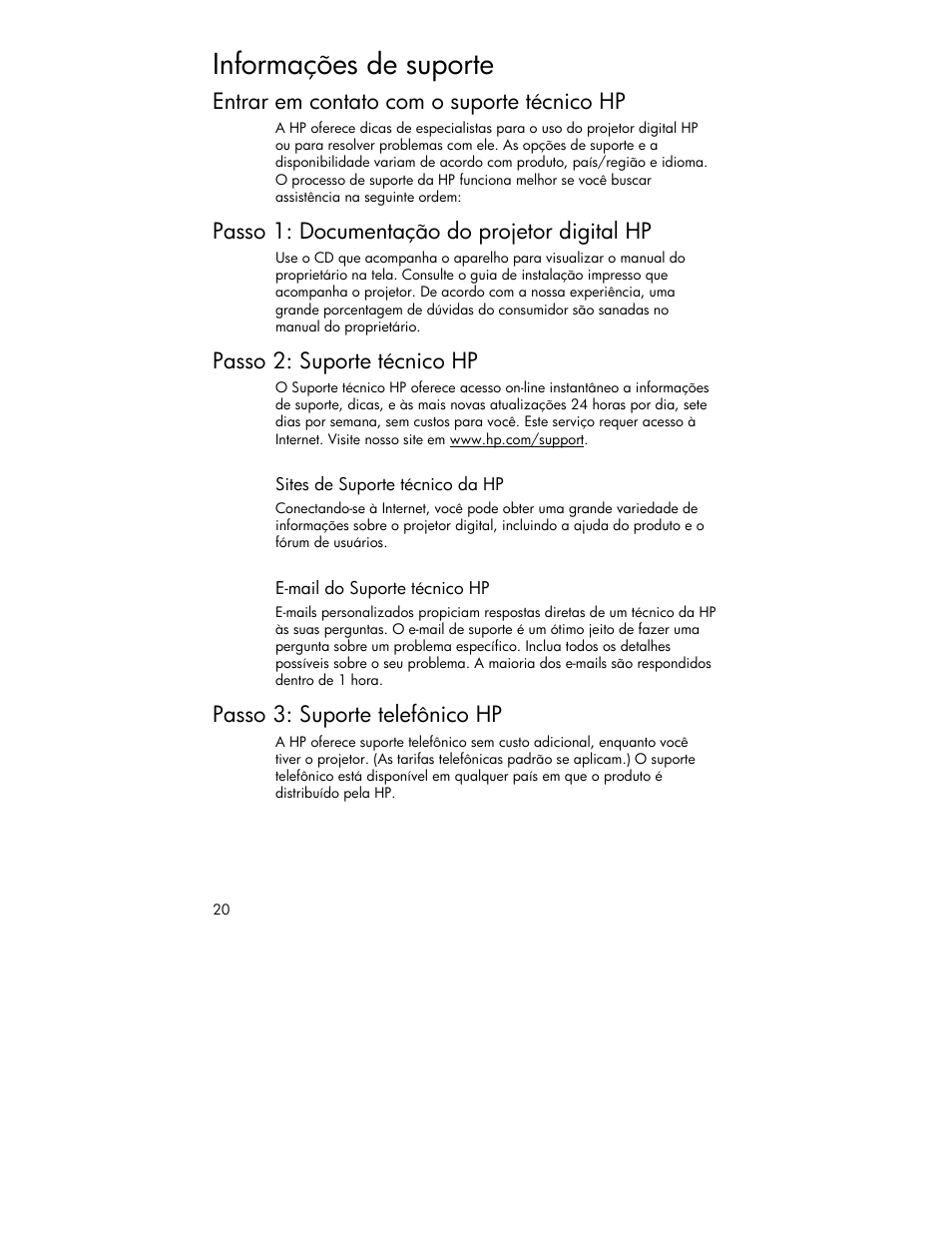 Informações de suporte

Entrar em contato com o suporte técnico HP

A HP oferece dicas de especialistas para o uso do projetor digital HP ou para resolver problemas com ele. As opções de suporte e a disponibilidade variam de acordo com produto, país/região e idioma. O processo de suporte da HP funciona melhor se você buscar assistência na seguinte ordem:

Passo 1: Documentação do projetor digital HP

Use o CD que acompanha o aparelho para visualizar o manual do proprietário na tela. Consulte o guia de instalação impresso que acompanha o projetor. De acordo com a nossa experiência, uma grande porcentagem de dúvidas do consumidor são sanadas no manual do proprietário.

Passo 2: Suporte técnico HP

O Suporte técnico HP oferece acesso on-line instantâneo a informações de suporte, dicas, e às mais novas atualizações 24 horas por dia, sete dias por semana, sem custos para você. Este serviço requer acesso à Internet. Visite nosso site em www.hp.com/support.

Sites de Suporte técnico da HP

Conectando-se à Internet, você pode obter uma grande variedade de informações sobre o projetor digital, incluindo a ajuda do produto e o fórum de usuários.

E-mail do Suporte técnico HP

E-mails personalizados propiciam respostas diretas de um técnico da HP às suas perguntas. O e-mail de suporte é um ótimo jeito de fazer uma pergunta sobre um problema específico. Inclua todos os detalhes possíveis sobre o seu problema. A maioria dos e-mails são respondidos dentro de 1 hora.

Passo 3: Suporte telefônico HP

A HP oferece suporte telefônico sem custo adicional, enquanto você tiver o projetor. (As tarifas telefônicas padrão se aplicam.) O suporte telefônico está disponível em qualquer país em que o produto é distribuído pela HP.

20